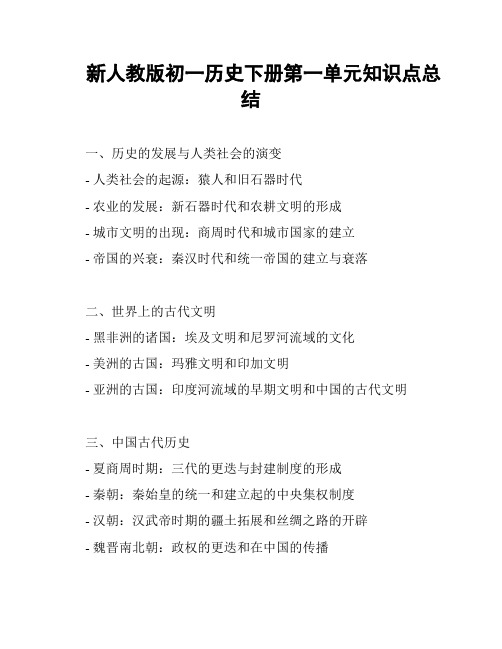 新人教版初一历史下册第一单元知识点总结

一、历史的发展与人类社会的演变
- 人类社会的起源：猿人和旧石器时代
- 农业的发展：新石器时代和农耕文明的形成
- 城市文明的出现：商周时代和城市国家的建立
- 帝国的兴衰：秦汉时代和统一帝国的建立与衰落

二、世界上的古代文明
- 黑非洲的诸国：埃及文明和尼罗河流域的文化
- 美洲的古国：玛雅文明和印加文明
- 亚洲的古国：印度河流域的早期文明和中国的古代文明

三、中国古代历史
- 夏商周时期：三代的更迭与封建制度的形成
- 秦朝：秦始皇的统一和建立起的中央集权制度
- 汉朝：汉武帝时期的疆土拓展和丝绸之路的开辟
- 魏晋南北朝：政权的更迭和在中国的传播